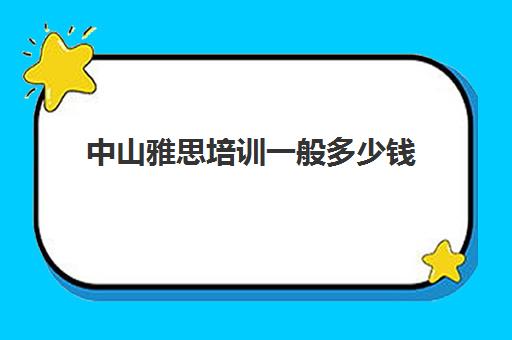 中山雅思培训一般多少钱